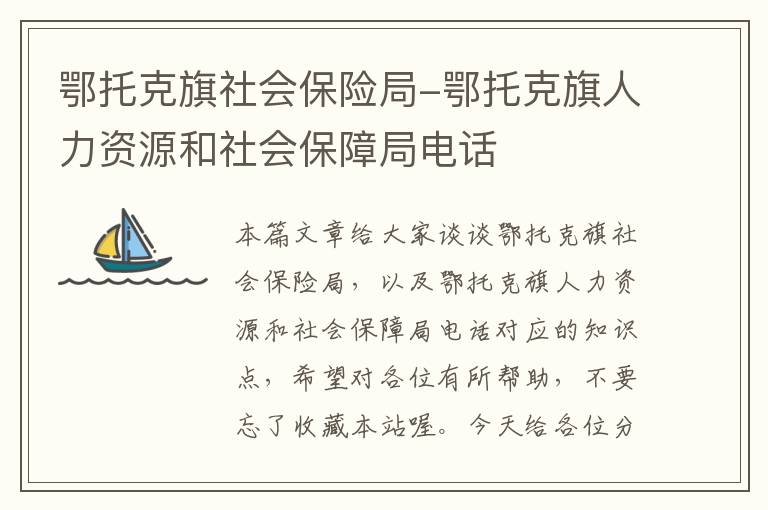 鄂托克旗社会保险局-鄂托克旗人力资源和社会保障局电话

本篇文章给大家谈谈鄂托克旗社会保险局，以及鄂托克旗人力资源和社会保障局电话对应的知识点，希望对各位有所帮助，不要忘了收藏本站喔。今天给各位分